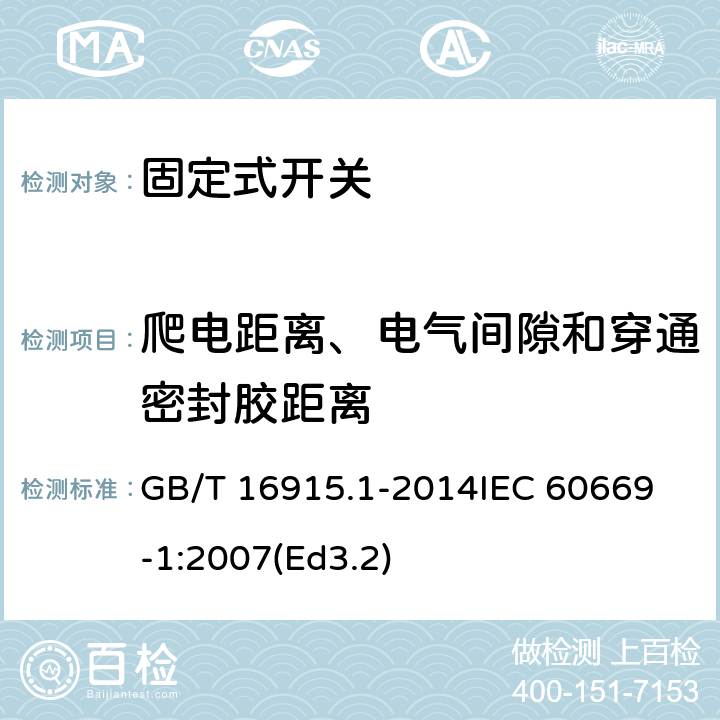 MA CNAS AC ilac-MRA

检测对象： 固定式开关

检测项目： 爬电距离、电气间隙和穿通密封胶距离

检测标准： GB/T 16915.1-2014IEC 60669-1:2007(Ed3.2)

百检 Baijiantest.com

做检测 上百检
400-151-7153